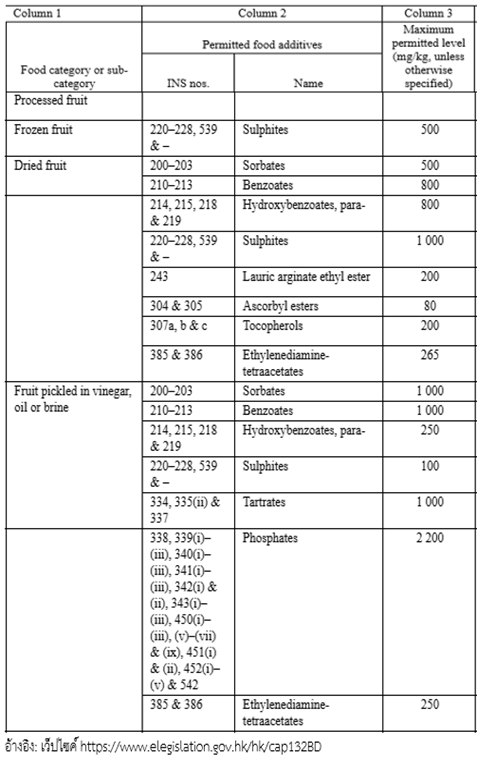 | Column 1 | Column 2 | | Column 3 |
|---|---|---|---|
| Food category or sub-category | Permitted food additives | | Maximum permitted level (mg/kg, unless otherwise specified) |
| | INS nos. | Name | |
| Processed fruit | | | |
| Frozen fruit | 220–228, 539 & – | Sulphites | 500 |
| Dried fruit | 200–203 | Sorbates | 500 |
| | 210–213 | Benzoates | 800 |
| | 214, 215, 218 & 219 | Hydroxybenzoates, para- | 800 |
| | 220–228, 539 & – | Sulphites | 1 000 |
| | 243 | Lauric arginate ethyl ester | 200 |
| | 304 & 305 | Ascorbyl esters | 80 |
| | 307a, b & c | Tocopherols | 200 |
| | 385 & 386 | Ethylenediamine-tetraacetates | 265 |
| Fruit pickled in vinegar, oil or brine | 200–203 | Sorbates | 1 000 |
| | 210–213 | Benzoates | 1 000 |
| | 214, 215, 218 & 219 | Hydroxybenzoates, para- | 250 |
| | 220–228, 539 & – | Sulphites | 100 |
| | 334, 335(ii) & 337 | Tartrates | 1 000 |
| | 338, 339(i)–(iii), 340(i)–(iii), 341(i)–(iii), 342(i) & (ii), 343(i)–(iii), 450(i)–(iii), (v)–(vii) & (ix), 451(i) & (ii), 452(i)–(v) & 542 | Phosphates | 2 200 |
| | 385 & 386 | Ethylenediamine-tetraacetates | 250 |

อ้างอิง: เว็ปไซต์ https://www.elegislation.gov.hk/hk/cap132BD